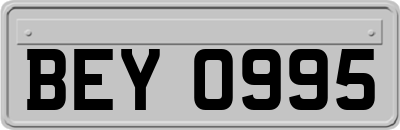 BEY 0995